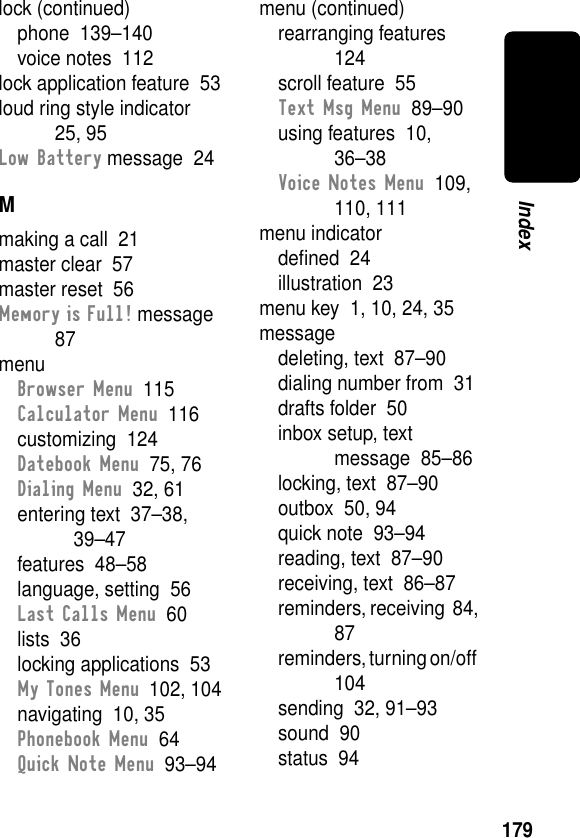 lock (continued)
phone 139–140
voice notes 112
lock application feature 53
loud ring style indicator 25, 95
Low Battery message 24

M

making a call 21
master clear 57
master reset 56
Memory is Full! message 87
menu
Browser Menu 115
Calculator Menu 116
customizing 124
Datebook Menu 75, 76
Dialing Menu 32, 61
entering text 37–38, 39–47
features 48–58
language, setting 56
Last Calls Menu 60
lists 36
locking applications 53
My Tones Menu 102, 104
navigating 10, 35
Phonebook Menu 64
Quick Note Menu 93–94

menu (continued)
rearranging features 124
scroll feature 55
Text Msg Menu 89–90
using features 10, 36–38
Voice Notes Menu 109, 110, 111
menu indicator
defined 24
illustration 23
menu key 1, 10, 24, 35
message
deleting, text 87–90
dialing number from 31
drafts folder 50
inbox setup, text message 85–86
locking, text 87–90
outbox 50, 94
quick note 93–94
reading, text 87–90
receiving, text 86–87
reminders, receiving 84, 87
reminders, turning on/off 104
sending 32, 91–93
sound 90
status 94

Index

179